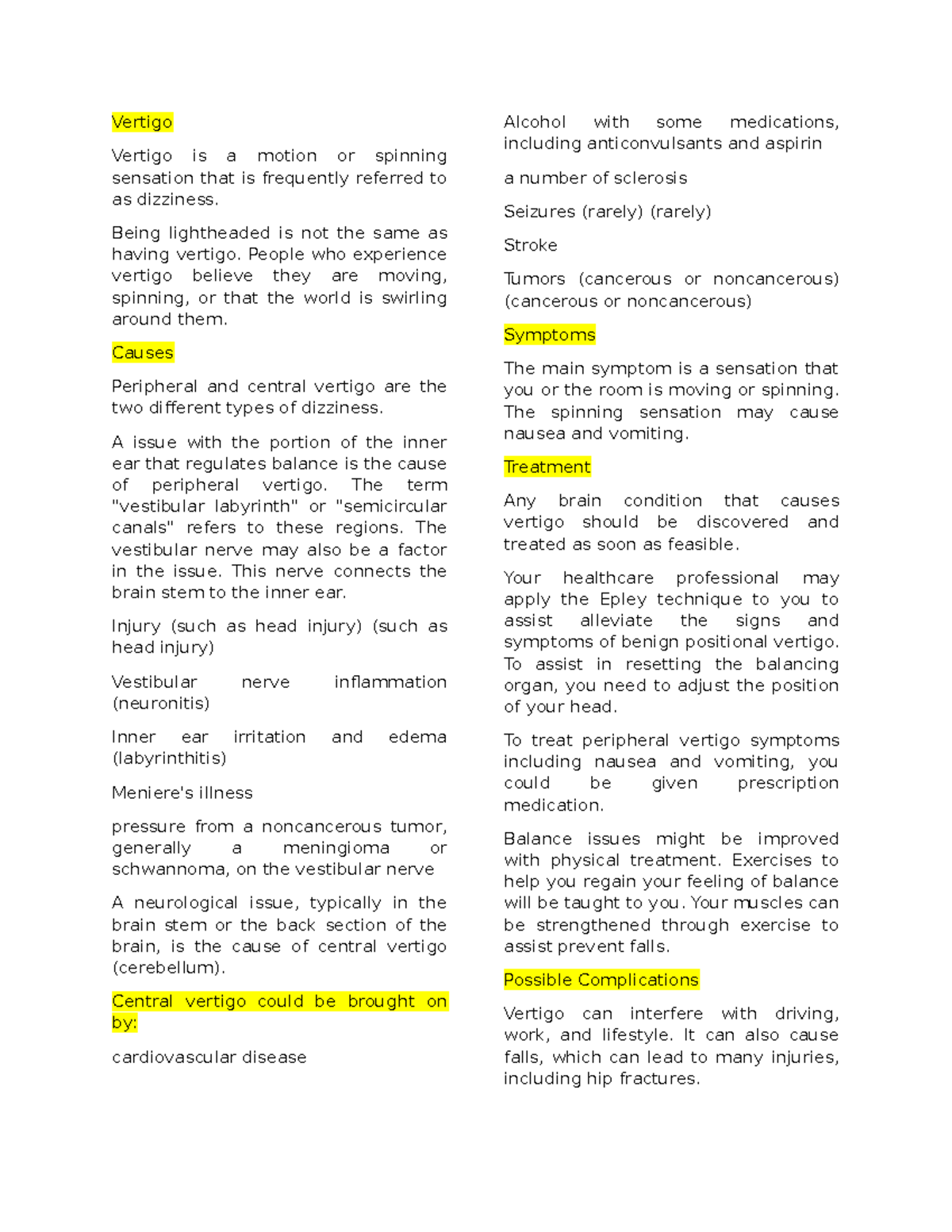 Vertigo

Vertigo is a motion or spinning sensation that is frequently referred to as dizziness.

Being lightheaded is not the same as having vertigo. People who experience vertigo believe they are moving, spinning, or that the world is swirling around them.

Causes

Peripheral and central vertigo are the two different types of dizziness.

A issue with the portion of the inner ear that regulates balance is the cause of peripheral vertigo. The term "vestibular labyrinth" or "semicircular canals" refers to these regions. The vestibular nerve may also be a factor in the issue. This nerve connects the brain stem to the inner ear.

Injury (such as head injury) (such as head injury)

Vestibular nerve inflammation (neuronitis)

Inner ear irritation and edema (labyrinthitis)

Meniere's illness

pressure from a noncancerous tumor, generally a meningioma or schwannoma, on the vestibular nerve

A neurological issue, typically in the brain stem or the back section of the brain, is the cause of central vertigo (cerebellum).

Central vertigo could be brought on by:

cardiovascular disease

Alcohol with some medications, including anticonvulsants and aspirin

a number of sclerosis

Seizures (rarely) (rarely)

Stroke

Tumors (cancerous or noncancerous) (cancerous or noncancerous)

Symptoms

The main symptom is a sensation that you or the room is moving or spinning. The spinning sensation may cause nausea and vomiting.

Treatment

Any brain condition that causes vertigo should be discovered and treated as soon as feasible.

Your healthcare professional may apply the Epley technique to you to assist alleviate the signs and symptoms of benign positional vertigo. To assist in resetting the balancing organ, you need to adjust the position of your head.

To treat peripheral vertigo symptoms including nausea and vomiting, you could be given prescription medication.

Balance issues might be improved with physical treatment. Exercises to help you regain your feeling of balance will be taught to you. Your muscles can be strengthened through exercise to assist prevent falls.

Possible Complications

Vertigo can interfere with driving, work, and lifestyle. It can also cause falls, which can lead to many injuries, including hip fractures.